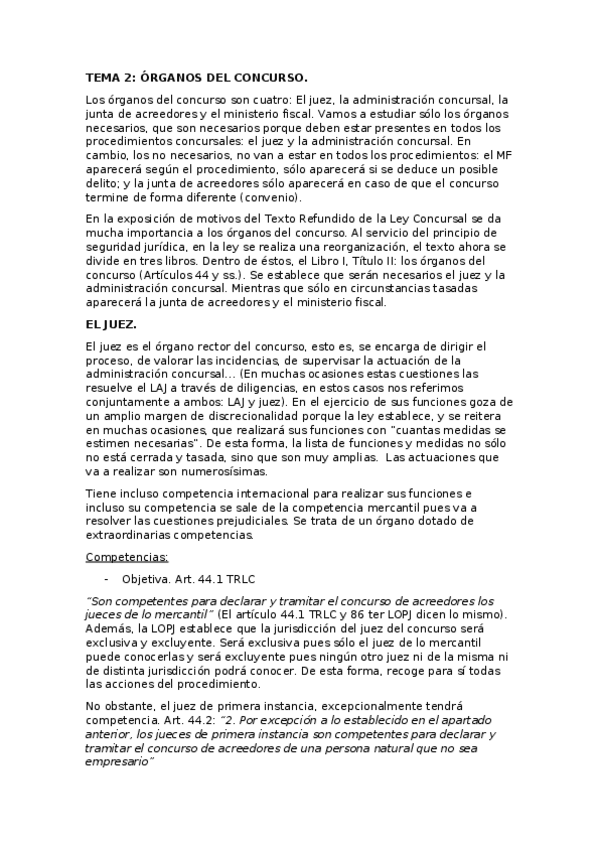 TEMA 2: ÓRGANOS DEL CONCURSO.

Los órganos del concurso son cuatro: El juez, la administración concursal, la junta de acreedores y el ministerio fiscal. Vamos a estudiar sólo los órganos necesarios, que son necesarios porque deben estar presentes en todos los procedimientos concursales: el juez y la administración concursal. En cambio, los no necesarios, no van a estar en todos los procedimientos: el MF aparecerá según el procedimiento, sólo aparecerá si se deduce un posible delito; y la junta de acreedores sólo aparecerá en caso de que el concurso termine de forma diferente (convenio).

En la exposición de motivos del Texto Refundido de la Ley Concursal se da mucha importancia a los órganos del concurso. Al servicio del principio de seguridad jurídica, en la ley se realiza una reorganización, el texto ahora se divide en tres libros. Dentro de éstos, el Libro I, Título II: los órganos del concurso (Artículos 44 y ss.). Se establece que serán necesarios el juez y la administración concursal. Mientras que sólo en circunstancias tasadas aparecerá la junta de acreedores y el ministerio fiscal.

EL JUEZ.

El juez es el órgano rector del concurso, esto es, se encarga de dirigir el proceso, de valorar las incidencias, de supervisar la actuación de la administración concursal… (En muchas ocasiones estas cuestiones las resuelve el LAJ a través de diligencias, en estos casos nos referimos conjuntamente a ambos: LAJ y juez). En el ejercicio de sus funciones goza de un amplio margen de discrecionalidad porque la ley establece, y se reitera en muchas ocasiones, que realizará sus funciones con "cuantas medidas se estimen necesarias". De esta forma, la lista de funciones y medidas no sólo no está cerrada y tasada, sino que son muy amplias. Las actuaciones que va a realizar son numerosísimas.

Tiene incluso competencia internacional para realizar sus funciones e incluso su competencia se sale de la competencia mercantil pues va a resolver las cuestiones prejudiciales. Se trata de un órgano dotado de extraordinarias competencias.

Competencias:

- Objetiva. Art. 44.1 TRLC

"Son competentes para declarar y tramitar el concurso de acreedores los jueces de lo mercantil" (El artículo 44.1 TRLC y 86 ter LOPJ dicen lo mismo). Además, la LOPJ establece que la jurisdicción del juez del concurso será exclusiva y excluyente. Será exclusiva pues sólo el juez de lo mercantil puede conocerlas y será excluyente pues ningún otro juez ni de la misma ni de distinta jurisdicción podrá conocer. De esta forma, recoge para sí todas las acciones del procedimiento.

No obstante, el juez de primera instancia, excepcionalmente tendrá competencia. Art. 44.2: "2. Por excepción a lo establecido en el apartado anterior, los jueces de primera instancia son competentes para declarar y tramitar el concurso de acreedores de una persona natural que no sea empresario"